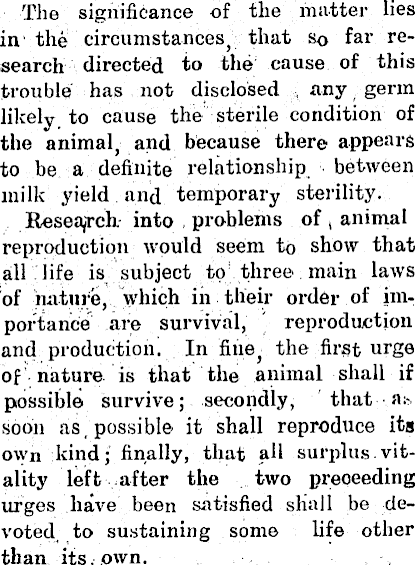 The significance of the matter lies in the circumstances, that so far research directed to the cause of this trouble has not disclosed any germ likely to cause the sterile condition of the animal, and because there appears to be a definite relationship between milk yield and temporary sterility.

Research into problems of animal reproduction would seem to show that all life is subject to three main laws of nature, which in their order of importance are survival, reproduction and production. In fine, the first urge of nature is that the animal shall if possible survive; secondly, that as soon as possible it shall reproduce its own kind; finally, that all surplus vitality left after the two preceeding urges have been satisfied shall be devoted to sustaining some life other than its own.